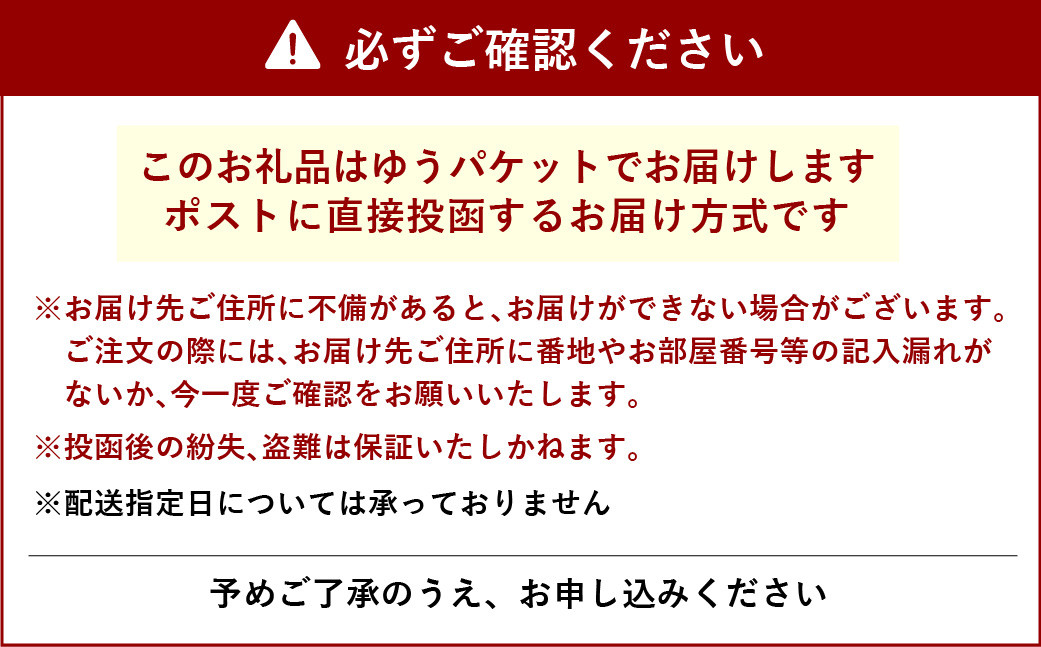 必ずご確認ください

このお礼品はゆうパケットでお届けします
ポストに直接投函するお届け方式です

※お届け先ご住所に不備があると、お届けができない場合がございます。ご注文の際には、お届け先ご住所に番地やお部屋番号等の記入漏れがないか、今一度ご確認をお願いいたします。

※投函後の紛失、盗難は保証いたしかねます。

※配送指定日については承っておりません

予めご了承のうえ、お申し込みください